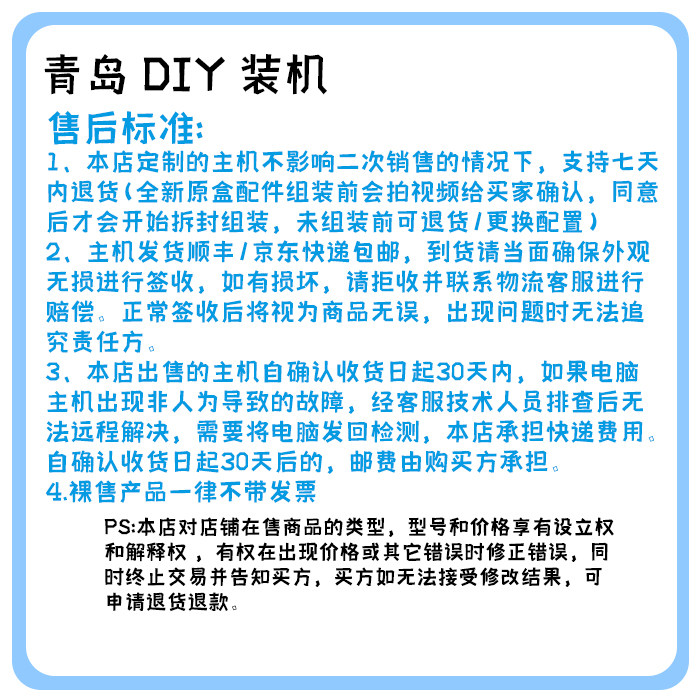 青岛DIY装机

售后标准:

1、本店定制的主机不影响二次销售的情况下，支持七天内退货(全新原盒配件组装前会拍视频给买家确认，同意后才会开始拆封组装，未组装前可退货/更换配置)

2、主机发货顺丰/京东快递包邮，到货请当面确保外观无损进行签收，如有损坏，请拒收并联系物流客服进行赔偿。正常签收后将视为商品无误，出现问题时无法追究责任方。

3、本店出售的主机自确认收货日起30天内，如果电脑主机出现非人为导致的故障，经客服技术人员排查后无法远程解决，需要将电脑发回检测，本店承担快递费用。自确认收货日起30天后的，邮费由购买方承担。

4.裸售产品一律不带发票

PS:本店对店铺在售商品的类型，型号和价格享有设立权和解释权，有权在出现价格或其它错误时修正错误，同时终止交易并告知买方，买方如无法接受修改结果，可申请退货退款。